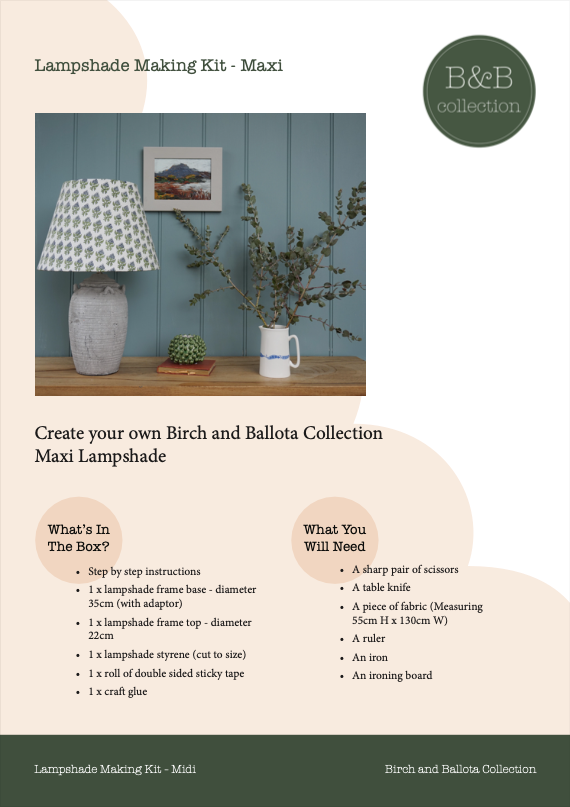 Lampshade Making Kit - Maxi

B&B collection

Create your own Birch and Ballota Collection Maxi Lampshade

What's In The Box?

- Step by step instructions
- 1 x lampshade frame base - diameter 35cm (with adaptor)
- 1 x lampshade frame top - diameter 22cm
- 1 x lampshade styrene (cut to size)
- 1 x roll of double sided sticky tape
- 1 x craft glue

What You Will Need

- A sharp pair of scissors
- A table knife
- A piece of fabric (Measuring 55cm H x 130cm W)
- A ruler
- An iron
- An ironing board

Lampshade Making Kit - Midi

Birch and Ballota Collection